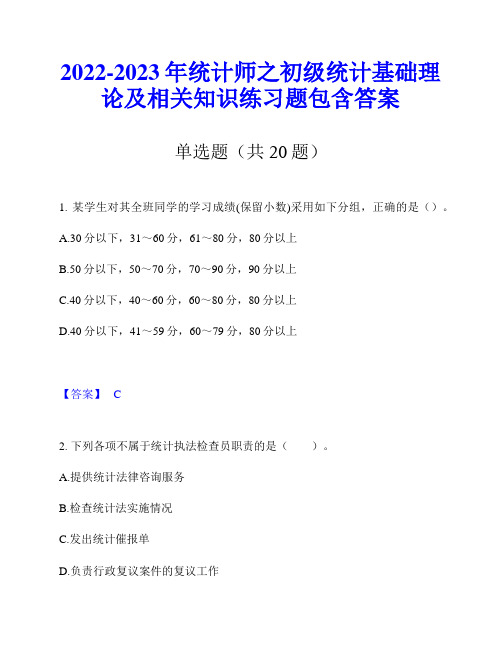 2022-2023 年统计师之初级统计基础理论及相关知识练习题包含答案

单选题（共 20 题）

1. 某学生对其全班同学的学习成绩(保留小数)采用如下分组，正确的是（）。

A.30 分以下，31～60 分，61～80 分，80 分以上

B.50 分以下，50～70 分，70～90 分，90 分以上

C.40 分以下，40～60 分，60～80 分，80 分以上

D.40 分以下，41～59 分，60～79 分，80 分以上

【答案】 C

2. 下列各项不属于统计执法检查员职责的是（　　）。

A.提供统计法律咨询服务

B.检查统计法实施情况

C.发出统计催报单

D.负责行政复议案件的复议工作